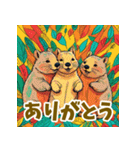 ありがとう